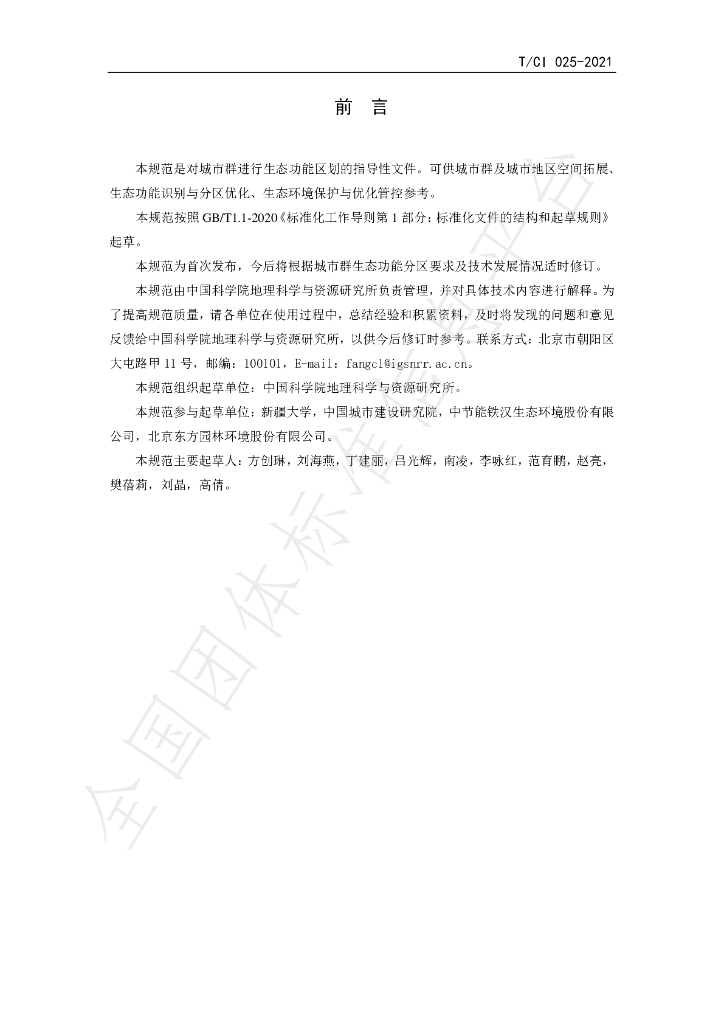 T/CI 025-2021

前言

本规范是对城市群进行生态功能区划的指导性文件。可供城市群及城市地区空间拓展、生态功能识别与分区优化、生态环境保护与优化管控参考。

本规范按照GB/T1.1-2020《标准化工作导则第1部分：标准化文件的结构和起草规则》起草。

本规范为首次发布，今后将根据城市群生态功能分区要求及技术发展情况适时修订。

本规范由中国科学院地理科学与资源研究所负责管理，并对具体技术内容进行解释。为了提高规范质量，请各单位在使用过程中，总结经验和积累资料，及时将发现的问题和意见反馈给中国科学院地理科学与资源研究所，以供今后修订时参考。联系方式：北京市朝阳区大屯路甲11号，邮编：100101，E-mail：fangcl@igsnrr.ac.cn。

本规范组织起草单位：中国科学院地理科学与资源研究所。

本规范参与起草单位：新疆大学，中国城市建设研究院，中节能铁汉生态环境股份有限公司，北京东方园林环境股份有限公司。

本规范主要起草人：方创琳，刘海燕，丁建丽，吕光辉，南凌，李咏红，范育鹏，赵亮，樊蓓莉，刘晶，高倩。

全国团体标准信息平台